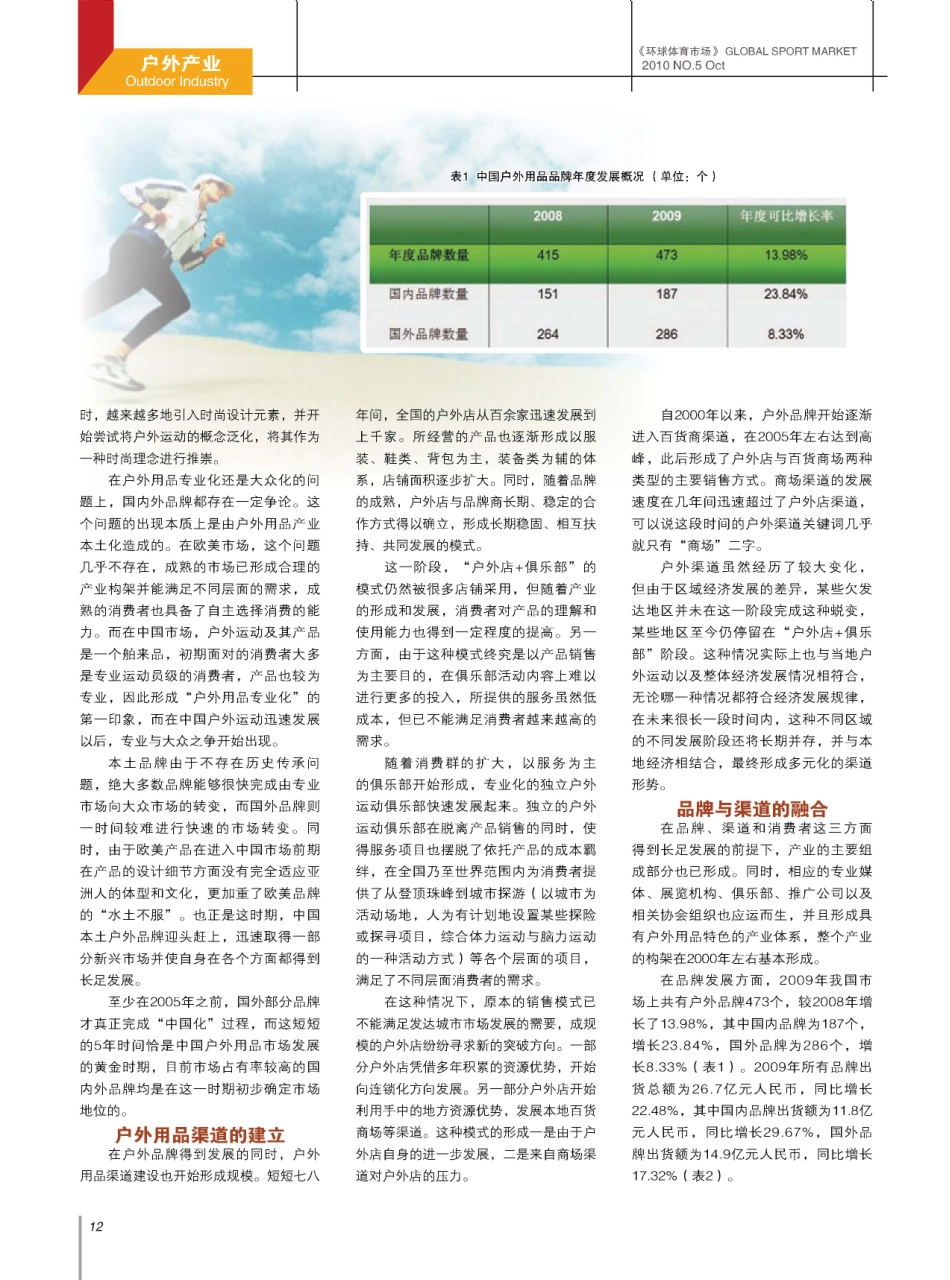 户外产业
Outdoor Industry

《环球体育市场》GLOBAL SPORT MARKET
2010 NO.5 Oct

表1 中国户外用品品牌年度发展概况（单位：个）

| | 2008 | 2009 | 年度可比增长率 |
|---|---|---|---|
| 年度品牌数量 | 415 | 473 | 13.98% |
| 国内品牌数量 | 151 | 187 | 23.84% |
| 国外品牌数量 | 264 | 286 | 8.33% |

时，越来越多地引入时尚设计元素，并开始尝试将户外运动的概念泛化，将其作为一种时尚理念进行推崇。

在户外用品专业化还是大众化的问题上，国内外品牌都存在一定争论。这个问题的出现本质上是由户外用品产业本土化造成的。在欧美市场，这个问题几乎不存在，成熟的市场已形成合理的产业构架并能满足不同层面的需求，成熟的消费者也具备了自主选择消费的能力。而在中国市场，户外运动及其产品是一个舶来品，初期面对的消费者大多是专业运动员级的消费者，产品也较为专业，因此形成“户外用品专业化”的第一印象，而在中国户外运动迅速发展以后，专业与大众之争开始出现。

本土品牌由于不存在历史传承问题，绝大多数品牌能够很快完成由专业市场向大众市场的转变，而国外品牌则一时间较难进行快速的市场转变。同时，由于欧美产品在进入中国市场前期在产品的设计细节方面没有完全适应亚洲人的体型和文化，更加重了欧美品牌的“水土不服”。也正是这时期，中国本土户外品牌迎头赶上，迅速取得一部分新兴市场并使自身在各个方面都得到长足发展。

至少在2005年之前，国外部分品牌才真正完成“中国化”过程，而这短短的5年时间恰是中国户外用品市场发展的黄金时期，目前市场占有率较高的国内外品牌均是在这一时期初步确定市场地位的。

户外用品渠道的建立

在户外品牌得到发展的同时，户外用品渠道建设也开始形成规模。短短七八年间，全国的户外店从百余家迅速发展到上千家。所经营的产品也逐渐形成以服装、鞋类、背包为主，装备类为辅的体系，店铺面积逐步扩大。同时，随着品牌的成熟，户外店与品牌商长期、稳定的合作方式得以确立，形成长期稳固、相互扶持、共同发展的模式。

这一阶段，“户外店+俱乐部”的模式仍然被很多店铺采用，但随着产业的形成和发展，消费者对产品的理解和使用能力也得到一定程度的提高。另一方面，由于这种模式终究是以产品销售为主要目的，在俱乐部活动内容上难以进行更多的投入，所提供的服务虽然低成本，但已不能满足消费者越来越高的需求。

随着消费群的扩大，以服务为主的俱乐部开始形成，专业化的独立户外运动俱乐部快速发展起来。独立的户外运动俱乐部在脱离产品销售的同时，使得服务项目也摆脱了依托产品的成本羁绊，在全国乃至世界范围内为消费者提供了从登顶珠峰到城市探游（以城市为活动场地，人为有计划地设置某些探险或探寻项目，综合体力运动与脑力运动的一种活动方式）等各个层面的项目，满足了不同层面消费者的需求。

在这种情况下，原本的销售模式已不能满足发达城市市场发展的需要，成规模的户外店纷纷寻求新的突破方向。一部分户外店凭借多年积累的资源优势，开始向连锁化方向发展。另一部分户外店开始利用手中的地方资源优势，发展本地百货商场等渠道。这种模式的形成一是由于户外店自身的进一步发展，二是来自商场渠道对户外店的压力。

自2000年以来，户外品牌开始逐渐进入百货商渠道，在2005年左右达到高峰，此后形成了户外店与百货商场两种类型的主要销售方式。商场渠道的发展速度在几年间迅速超过了户外店渠道，可以说这段时间的户外渠道关键词几乎就只有“商场”二字。

户外渠道虽然经历了较大变化，但由于区域经济发展的差异，某些欠发达地区并未在这一阶段完成这种蜕变，某些地区至今仍停留在“户外店+俱乐部”阶段。这种情况实际上也与当地户外运动以及整体经济发展情况相符合，无论哪一种情况都符合经济发展规律，在未来很长一段时间内，这种不同区域的不同发展阶段还将长期并存，并与本地经济相结合，最终形成多元化的渠道形势。

品牌与渠道的融合

在品牌、渠道和消费者这三方面得到长足发展的前提下，产业的主要组成部分也已形成。同时，相应的专业媒体、展览机构、俱乐部、推广公司以及相关协会组织也应运而生，并且形成具有户外用品特色的产业体系，整个产业的构架在2000年左右基本形成。

在品牌发展方面，2009年我国市场上共有户外品牌473个，较2008年增长了13.98%，其中国内品牌为187个，增长23.84%，国外品牌为286个，增长8.33%（表1）。2009年所有品牌出货总额为26.7亿元人民币，同比增长22.48%，其中国内品牌出货额为11.8亿元人民币，同比增长29.67%，国外品牌出货额为14.9亿元人民币，同比增长17.32%（表2）。

12